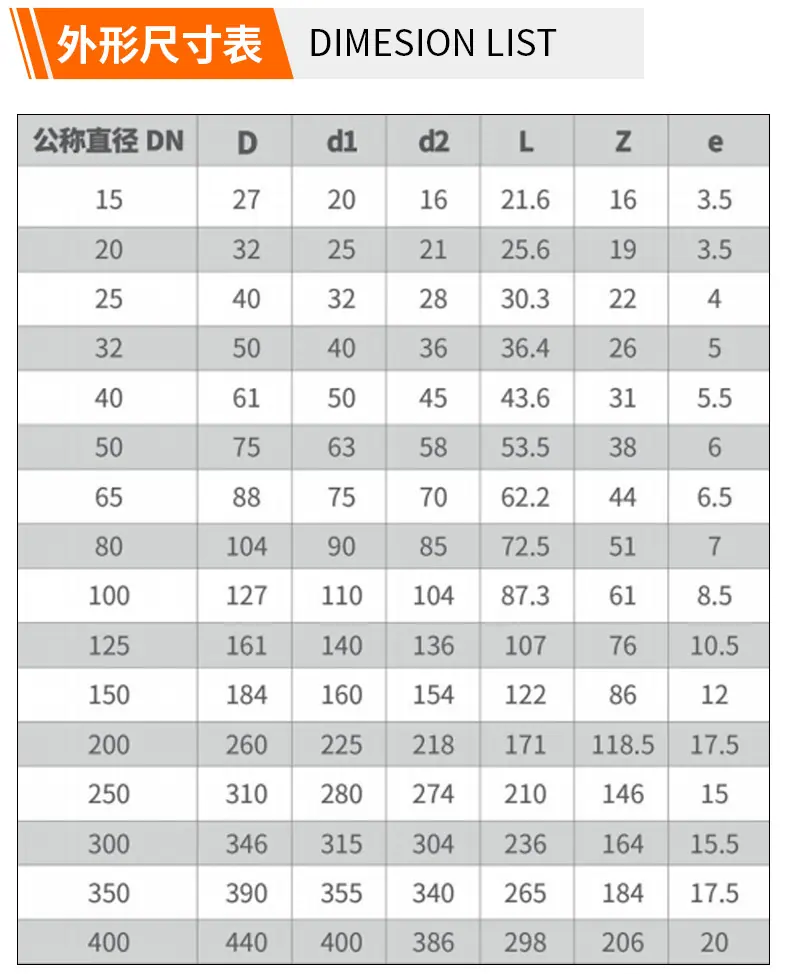 外形尺寸表 DIMESION LIST

| 公称直径 DN | D | d1 | d2 | L | Z | e |
|---|---|---|---|---|---|---|
| 15 | 27 | 20 | 16 | 21.6 | 16 | 3.5 |
| 20 | 32 | 25 | 21 | 25.6 | 19 | 3.5 |
| 25 | 40 | 32 | 28 | 30.3 | 22 | 4 |
| 32 | 50 | 40 | 36 | 36.4 | 26 | 5 |
| 40 | 61 | 50 | 45 | 43.6 | 31 | 5.5 |
| 50 | 75 | 63 | 58 | 53.5 | 38 | 6 |
| 65 | 88 | 75 | 70 | 62.2 | 44 | 6.5 |
| 80 | 104 | 90 | 85 | 72.5 | 51 | 7 |
| 100 | 127 | 110 | 104 | 87.3 | 61 | 8.5 |
| 125 | 161 | 140 | 136 | 107 | 76 | 10.5 |
| 150 | 184 | 160 | 154 | 122 | 86 | 12 |
| 200 | 260 | 225 | 218 | 171 | 118.5 | 17.5 |
| 250 | 310 | 280 | 274 | 210 | 146 | 15 |
| 300 | 346 | 315 | 304 | 236 | 164 | 15.5 |
| 350 | 390 | 355 | 340 | 265 | 184 | 17.5 |
| 400 | 440 | 400 | 386 | 298 | 206 | 20 |